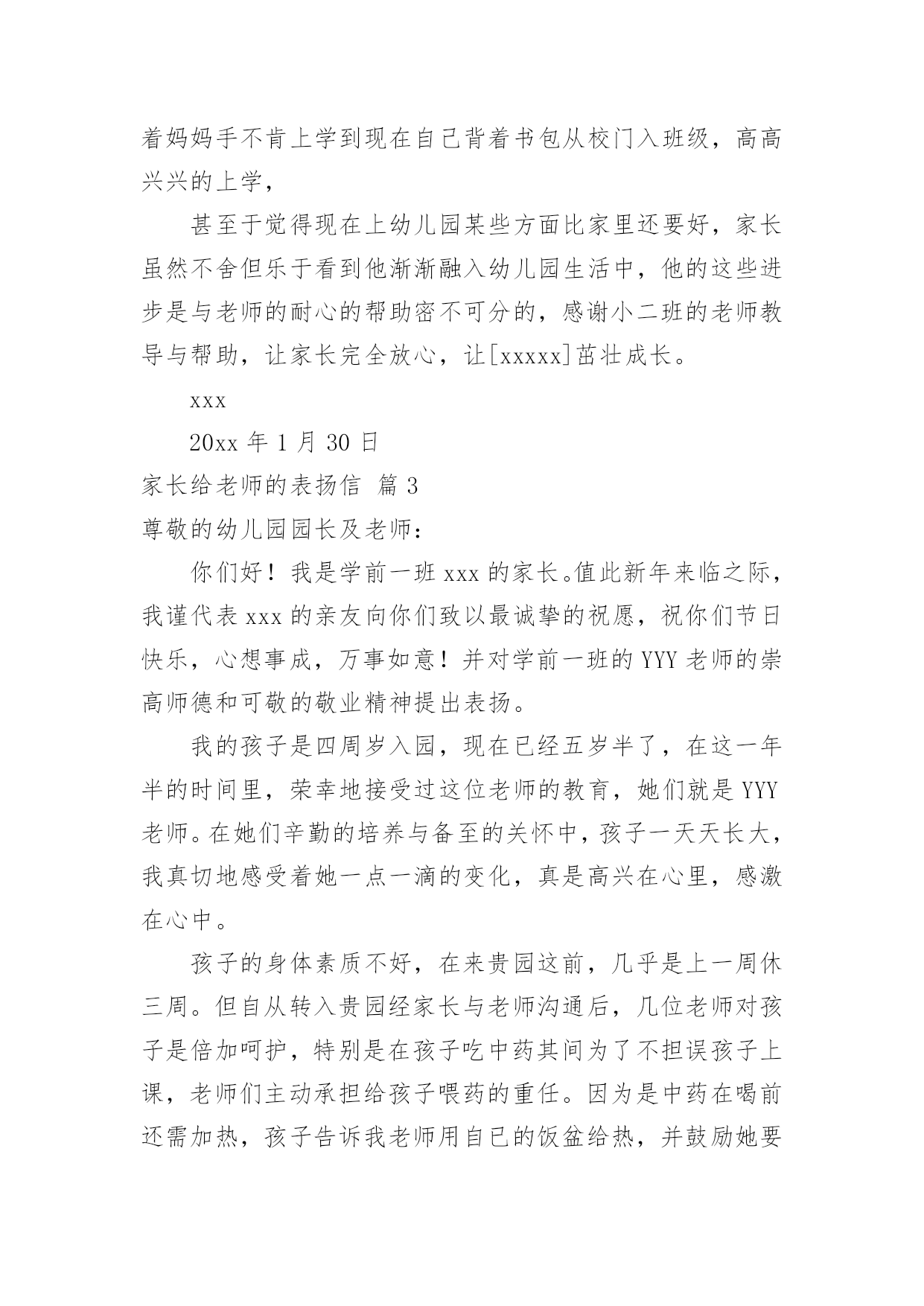 着妈妈手不肯上学到现在自己背着书包从校门入班级，高高兴兴的上学，

甚至于觉得现在上幼儿园某些方面比家里还要好，家长虽然不舍但乐于看到他渐渐融入幼儿园生活中，他的这些进步是与老师的耐心的帮助密不可分的，感谢小二班的老师教导与帮助，让家长完全放心，让[xxxxx]茁壮成长。

xxx

20xx 年 1 月 30 日

家长给老师的表扬信 篇 3

尊敬的幼儿园园长及老师：

你们好！我是学前一班 xxx 的家长。值此新年来临之际，我谨代表 xxx 的亲友向你们致以最诚挚的祝愿，祝你们节日快乐，心想事成，万事如意！并对学前一班的 YYY 老师的崇高师德和可敬的敬业精神提出表扬。

我的孩子是四周岁入园，现在已经五岁半了，在这一年半的时间里，荣幸地接受过这位老师的教育，她们就是 YYY 老师。在她们辛勤的培养与备至的关怀中，孩子一天天长大，我真切地感受着她一点一滴的变化，真是高兴在心里，感激在心中。

孩子的身体素质不好，在来贵园这前，几乎是上一周休三周。但自从转入贵园经家长与老师沟通后，几位老师对孩子是倍加呵护，特别是在孩子吃中药其间为了不担误孩子上课，老师们主动承担给孩子喂药的重任。因为是中药在喝前还需加热，孩子告诉我老师用自已的饭盆给热，并鼓励她要